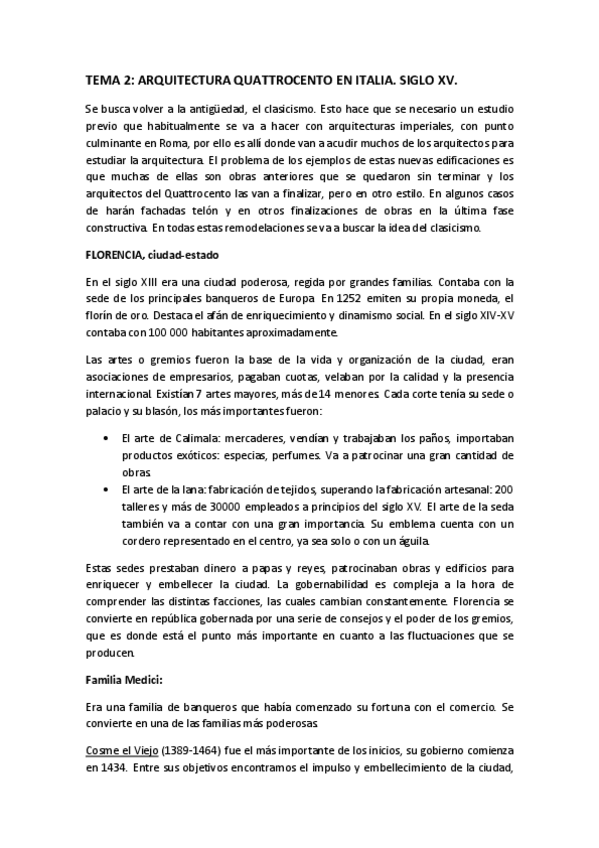 TEMA 2: ARQUITECTURA QUATTROCENTO EN ITALIA. SIGLO XV.

Se busca volver a la antigüedad, el clasicismo. Esto hace que se necesario un estudio previo que habitualmente se va a hacer con arquitecturas imperiales, con punto culminante en Roma, por ello es allí donde van a acudir muchos de los arquitectos para estudiar la arquitectura. El problema de los ejemplos de estas nuevas edificaciones es que muchas de ellas son obras anteriores que se quedaron sin terminar y los arquitectos del Quattrocento las van a finalizar, pero en otro estilo. En algunos casos de harán fachadas telón y en otros finalizaciones de obras en la última fase constructiva. En todas estas remodelaciones se va a buscar la idea del clasicismo.

FLORENCIA, ciudad-estado

En el siglo XIII era una ciudad poderosa, regida por grandes familias. Contaba con la sede de los principales banqueros de Europa. En 1252 emiten su propia moneda, el florín de oro. Destaca el afán de enriquecimiento y dinamismo social. En el siglo XIV-XV contaba con 100 000 habitantes aproximadamente.

Las artes o gremios fueron la base de la vida y organización de la ciudad, eran asociaciones de empresarios, pagaban cuotas, velaban por la calidad y la presencia internacional. Existían 7 artes mayores, más de 14 menores. Cada corte tenía su sede o palacio y su blasón, los más importantes fueron:

• El arte de Calimala: mercaderes, vendían y trabajaban los paños, importaban productos exóticos: especias, perfumes. Va a patrocinar una gran cantidad de obras.
• El arte de la lana: fabricación de tejidos, superando la fabricación artesanal: 200 talleres y más de 30000 empleados a principios del siglo XV. El arte de la seda también va a contar con una gran importancia. Su emblema cuenta con un cordero representado en el centro, ya sea solo o con un águila.

Estas sedes prestaban dinero a papas y reyes, patrocinaban obras y edificios para enriquecer y embellecer la ciudad. La gobernabilidad es compleja a la hora de comprender las distintas facciones, las cuales cambian constantemente. Florencia se convierte en república gobernada por una serie de consejos y el poder de los gremios, que es donde está el punto más importante en cuanto a las fluctuaciones que se producen.

Familia Medici:

Era una familia de banqueros que había comenzado su fortuna con el comercio. Se convierte en una de las familias más poderosas.

Cosme el Viejo (1389-1464) fue el más importante de los inicios, su gobierno comienza en 1434. Entre sus objetivos encontramos el impulso y embellecimiento de la ciudad,